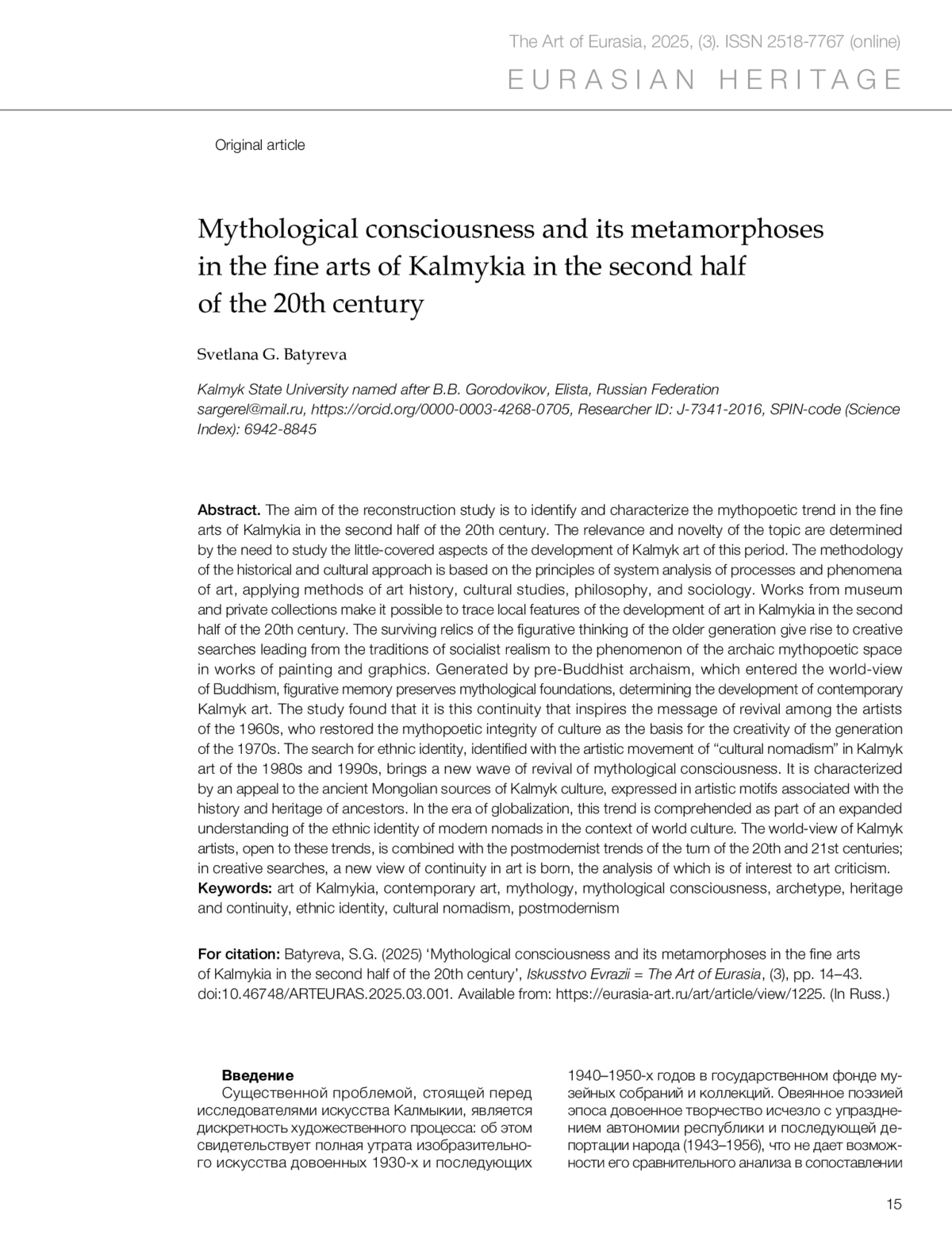 The Art of Eurasia, 2025, (3). ISSN 2518-7767 (online)

EURASIAN HERITAGE

Original article

Mythological consciousness and its metamorphoses in the fine arts of Kalmykia in the second half of the 20th century

Svetlana G. Batyreva

Kalmyk State University named after B.B. Gorodovikov, Elista, Russian Federation
sargerel@mail.ru, https://orcid.org/0000-0003-4268-0705, Researcher ID: J-7341-2016, SPIN-code (Science Index): 6942-8845

Abstract. The aim of the reconstruction study is to identify and characterize the mythopoetic trend in the fine arts of Kalmykia in the second half of the 20th century. The relevance and novelty of the topic are determined by the need to study the little-covered aspects of the development of Kalmyk art of this period. The methodology of the historical and cultural approach is based on the principles of system analysis of processes and phenomena of art, applying methods of art history, cultural studies, philosophy, and sociology. Works from museum and private collections make it possible to trace local features of the development of art in Kalmykia in the second half of the 20th century. The surviving relics of the figurative thinking of the older generation give rise to creative searches leading from the traditions of socialist realism to the phenomenon of the archaic mythopoetic space in works of painting and graphics. Generated by pre-Buddhist archaism, which entered the world-view of Buddhism, figurative memory preserves mythological foundations, determining the development of contemporary Kalmyk art. The study found that it is this continuity that inspires the message of revival among the artists of the 1960s, who restored the mythopoetic integrity of culture as the basis for the creativity of the generation of the 1970s. The search for ethnic identity, identified with the artistic movement of “cultural nomadism” in Kalmyk art of the 1980s and 1990s, brings a new wave of revival of mythological consciousness. It is characterized by an appeal to the ancient Mongolian sources of Kalmyk culture, expressed in artistic motifs associated with the history and heritage of ancestors. In the era of globalization, this trend is comprehended as part of an expanded understanding of the ethnic identity of modern nomads in the context of world culture. The world-view of Kalmyk artists, open to these trends, is combined with the postmodernist trends of the turn of the 20th and 21st centuries; in creative searches, a new view of continuity in art is born, the analysis of which is of interest to art criticism.
Keywords: art of Kalmykia, contemporary art, mythology, mythological consciousness, archetype, heritage and continuity, ethnic identity, cultural nomadism, postmodernism

For citation: Batyreva, S.G. (2025) ‘Mythological consciousness and its metamorphoses in the fine arts of Kalmykia in the second half of the 20th century’, Iskusstvo Evrazii = The Art of Eurasia, (3), pp. 14–43. doi:10.46748/ARTEURAS.2025.03.001. Available from: https://eurasia-art.ru/art/article/view/1225. (In Russ.)

Введение
Существенной проблемой, стоящей перед исследователями искусства Калмыкии, является дискретность художественного процесса: об этом свидетельствует полная утрата изобразительного искусства довоенных 1930-х и последующих 1940–1950-х годов в государственном фонде музейных собраний и коллекций. Овеянное поэзией эпоса довоенное творчество исчезло с упразднением автономии республики и последующей депортации народа (1943–1956), что не дает возможности его сравнительного анализа в сопоставлении

15